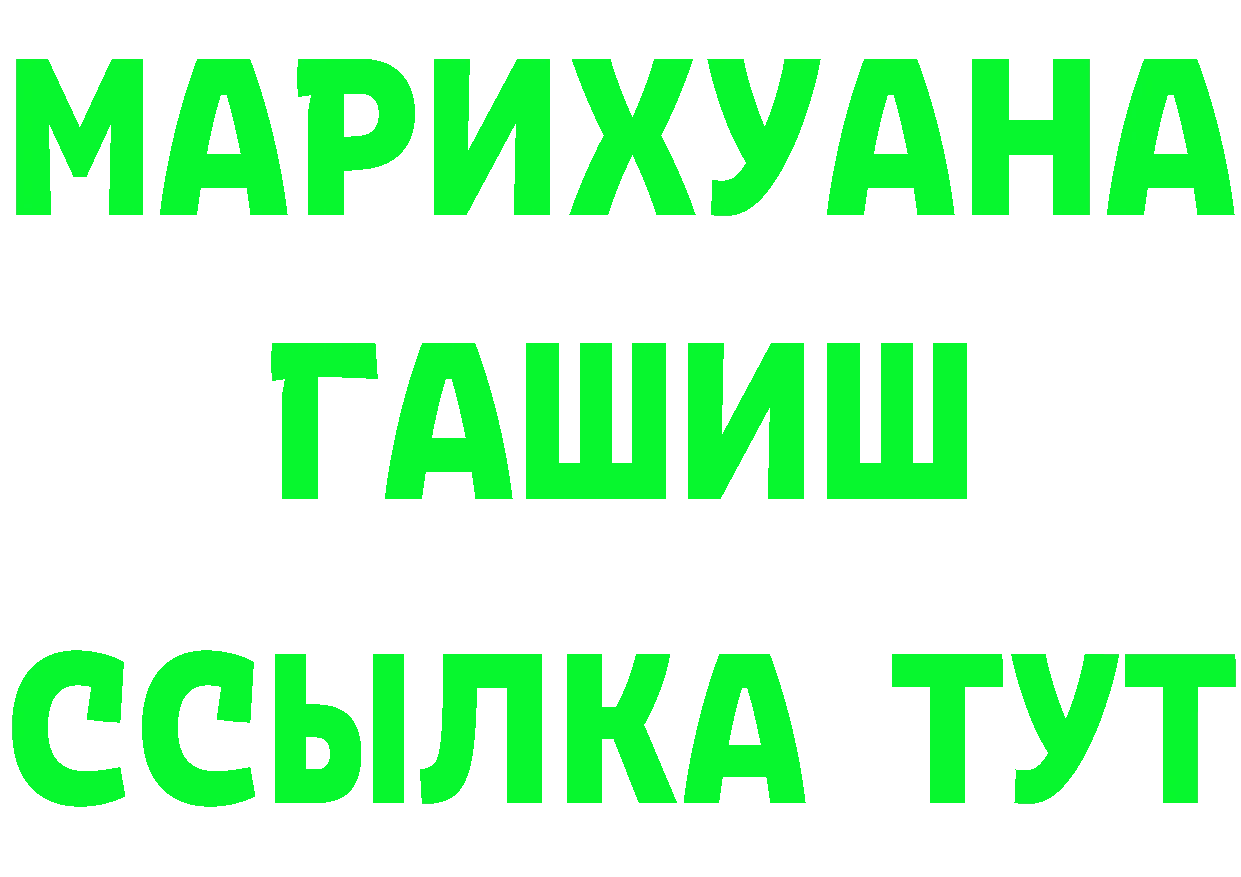 МАРИХУАНА
ГАШИШ
ССЫЛКА ТУТ